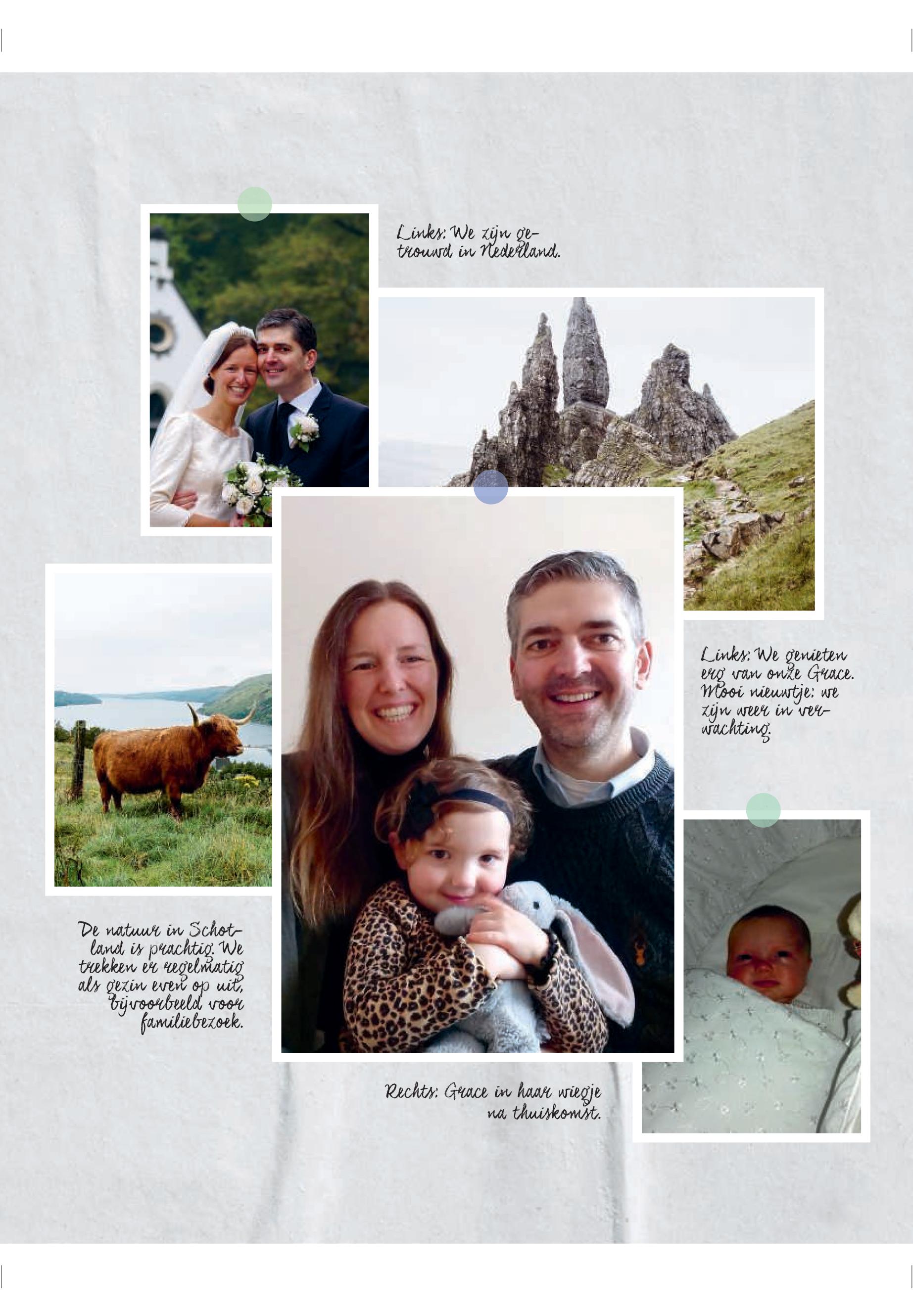 Links: We zijn getrouwd in Nederland.

Links: We genieten erg van onze Grace. Mooi nieuwtje: we zijn weer in verwachting.

De natuur in Schotland is prachtig. We trekken er regelmatig als gezin even op uit, bijvoorbeeld voor familiebezoek.

Rechts: Grace in haar wiegje na thuiskomst.